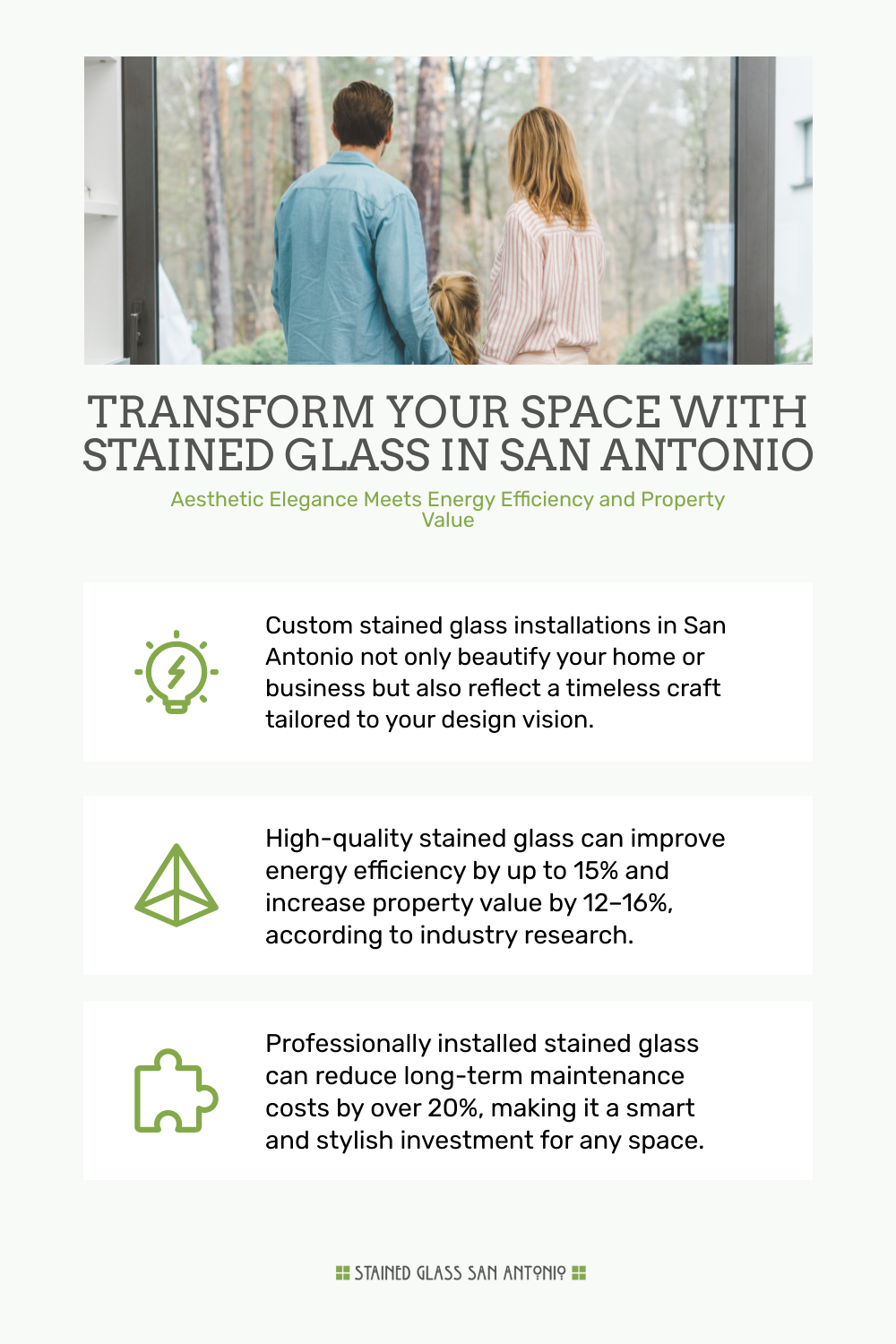 TRANSFORM YOUR SPACE WITH STAINED GLASS IN SAN ANTONIO

Aesthetic Elegance Meets Energy Efficiency and Property Value

Custom stained glass installations in San Antonio not only beautify your home or business but also reflect a timeless craft tailored to your design vision.

High-quality stained glass can improve energy efficiency by up to 15% and increase property value by 12–16%, according to industry research.

Professionally installed stained glass can reduce long-term maintenance costs by over 20%, making it a smart and stylish investment for any space.

STAINED GLASS SAN ANTONIO